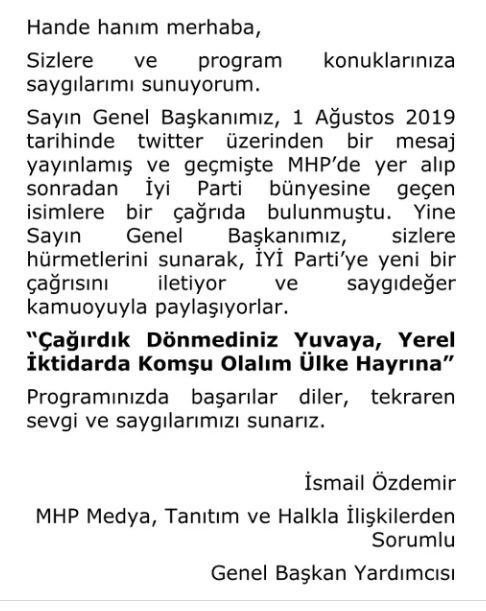 Hande hanım merhaba,

Sizlere ve program konuklarınıza saygılarımı sunuyorum.

Sayın Genel Başkanımız, 1 Ağustos 2019 tarihinde twitter üzerinden bir mesaj yayınlamış ve geçmişte MHP'de yer alıp sonradan İyi Parti bünyesine geçen isimlere bir çağrıda bulunmuştu. Yine Sayın Genel Başkanımız, sizlere hürmetlerini sunarak, İYİ Parti'ye yeni bir çağrısını iletiyor ve saygıdeğer kamuoyuyla paylaşıyorlar.

"Çağırdık Dönmediniz Yuvaya, Yerel İktidarda Komşu Olalım Ülke Hayrına"

Programınızda başarılar diler, tekraren sevgi ve saygılarımızı sunarız.

İsmail Özdemir

MHP Medya, Tanıtım ve Halkla İlişkilerden Sorumlu

Genel Başkan Yardımcısı